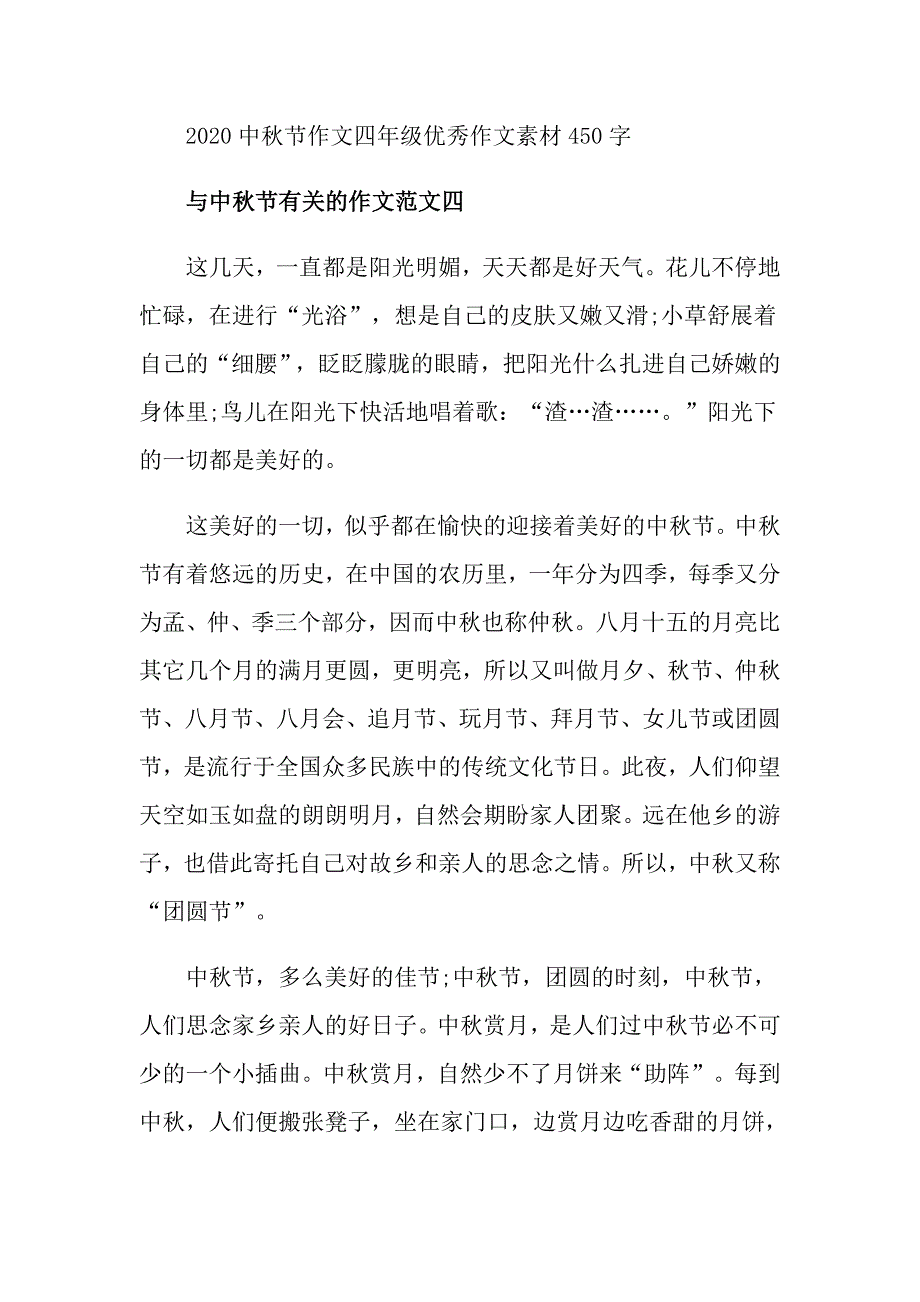 2020中秋节作文四年级优秀作文素材450字

与中秋节有关的作文范文四

这几天，一直都是阳光明媚，天天都是好天气。花儿不停地忙碌，在进行“光浴”，想是自己的皮肤又嫩又滑;小草舒展着自己的“细腰”，眨眨朦胧的眼睛，把阳光什么扎进自己娇嫩的身体里;鸟儿在阳光下快活地唱着歌：“渣…渣……。”阳光下的一切都是美好的。

这美好的一切，似乎都在愉快的迎接着美好的中秋节。中秋节有着悠远的历史，在中国的农历里，一年分为四季，每季又分为孟、仲、季三个部分，因而中秋也称仲秋。八月十五的月亮比其它几个月的满月更圆，更明亮，所以又叫做月夕、秋节、仲秋节、八月节、八月会、追月节、玩月节、拜月节、女儿节或团圆节，是流行于全国众多民族中的传统文化节日。此夜，人们仰望天空如玉如盘的朗朗明月，自然会期盼家人团聚。远在他乡的游子，也借此寄托自己对故乡和亲人的思念之情。所以，中秋又称“团圆节”。

中秋节，多么美好的佳节;中秋节，团圆的时刻，中秋节，人们思念家乡亲人的好日子。中秋赏月，是人们过中秋节必不可少的一个小插曲。中秋赏月，自然少不了月饼来“助阵”。每到中秋，人们便搬张凳子，坐在家门口，边赏月边吃香甜的月饼，